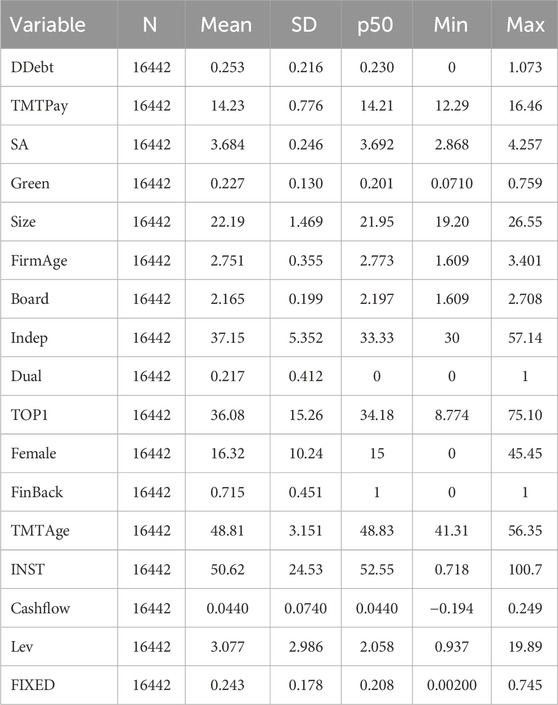 | Variable | N | Mean | SD | p50 | Min | Max |
|---|---|---|---|---|---|---|
| DDebt | 16442 | 0.253 | 0.216 | 0.230 | 0 | 1.073 |
| TMTPay | 16442 | 14.23 | 0.776 | 14.21 | 12.29 | 16.46 |
| SA | 16442 | 3.684 | 0.246 | 3.692 | 2.868 | 4.257 |
| Green | 16442 | 0.227 | 0.130 | 0.201 | 0.0710 | 0.759 |
| Size | 16442 | 22.19 | 1.469 | 21.95 | 19.20 | 26.55 |
| FirmAge | 16442 | 2.751 | 0.355 | 2.773 | 1.609 | 3.401 |
| Board | 16442 | 2.165 | 0.199 | 2.197 | 1.609 | 2.708 |
| Indep | 16442 | 37.15 | 5.352 | 33.33 | 30 | 57.14 |
| Dual | 16442 | 0.217 | 0.412 | 0 | 0 | 1 |
| TOP1 | 16442 | 36.08 | 15.26 | 34.18 | 8.774 | 75.10 |
| Female | 16442 | 16.32 | 10.24 | 15 | 0 | 45.45 |
| FinBack | 16442 | 0.715 | 0.451 | 1 | 0 | 1 |
| TMTAge | 16442 | 48.81 | 3.151 | 48.83 | 41.31 | 56.35 |
| INST | 16442 | 50.62 | 24.53 | 52.55 | 0.718 | 100.7 |
| Cashflow | 16442 | 0.0440 | 0.0740 | 0.0440 | −0.194 | 0.249 |
| Lev | 16442 | 3.077 | 2.986 | 2.058 | 0.937 | 19.89 |
| FIXED | 16442 | 0.243 | 0.178 | 0.208 | 0.00200 | 0.745 |